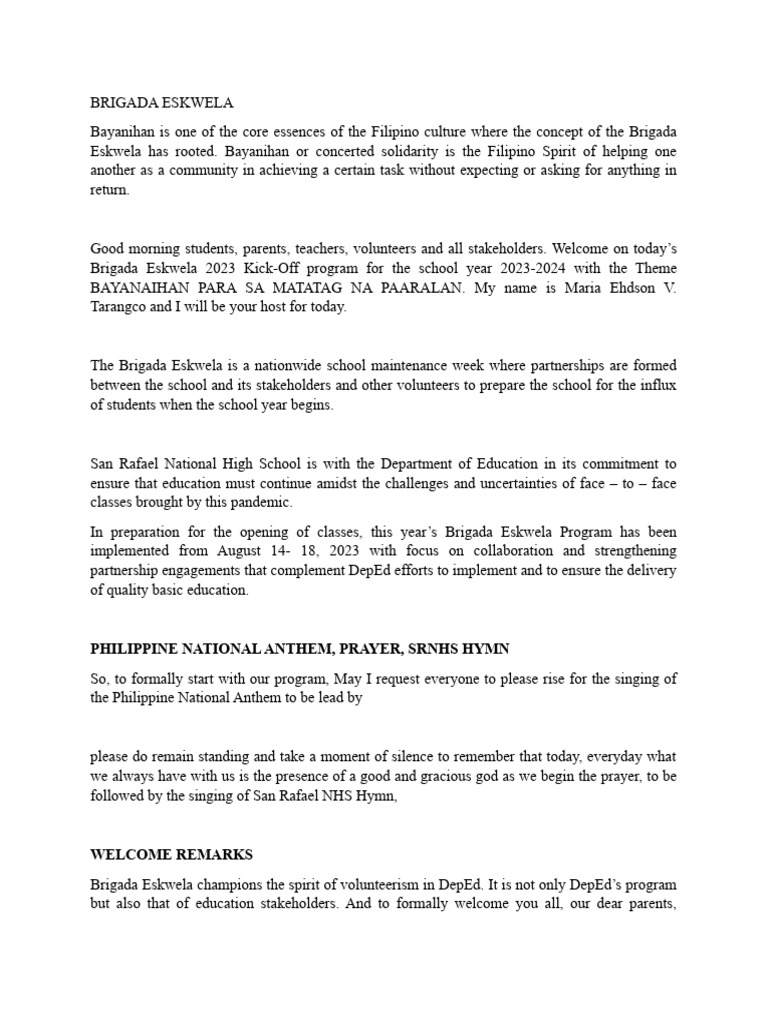 BRIGADA ESKWELA

Bayanihan is one of the core essences of the Filipino culture where the concept of the Brigada Eskwela has rooted. Bayanihan or concerted solidarity is the Filipino Spirit of helping one another as a community in achieving a certain task without expecting or asking for anything in return.

Good morning students, parents, teachers, volunteers and all stakeholders. Welcome on today's Brigada Eskwela 2023 Kick-Off program for the school year 2023-2024 with the Theme BAYANAIHAN PARA SA MATATAG NA PAARALAN. My name is Maria Ehdson V. Tarangco and I will be your host for today.

The Brigada Eskwela is a nationwide school maintenance week where partnerships are formed between the school and its stakeholders and other volunteers to prepare the school for the influx of students when the school year begins.

San Rafael National High School is with the Department of Education in its commitment to ensure that education must continue amidst the challenges and uncertainties of face – to – face classes brought by this pandemic.

In preparation for the opening of classes, this year's Brigada Eskwela Program has been implemented from August 14- 18, 2023 with focus on collaboration and strengthening partnership engagements that complement DepEd efforts to implement and to ensure the delivery of quality basic education.

PHILIPPINE NATIONAL ANTHEM, PRAYER, SRNHS HYMN

So, to formally start with our program, May I request everyone to please rise for the singing of the Philippine National Anthem to be lead by

please do remain standing and take a moment of silence to remember that today, everyday what we always have with us is the presence of a good and gracious god as we begin the prayer, to be followed by the singing of San Rafael NHS Hymn,

WELCOME REMARKS

Brigada Eskwela champions the spirit of volunteerism in DepEd. It is not only DepEd's program but also that of education stakeholders. And to formally welcome you all, our dear parents,